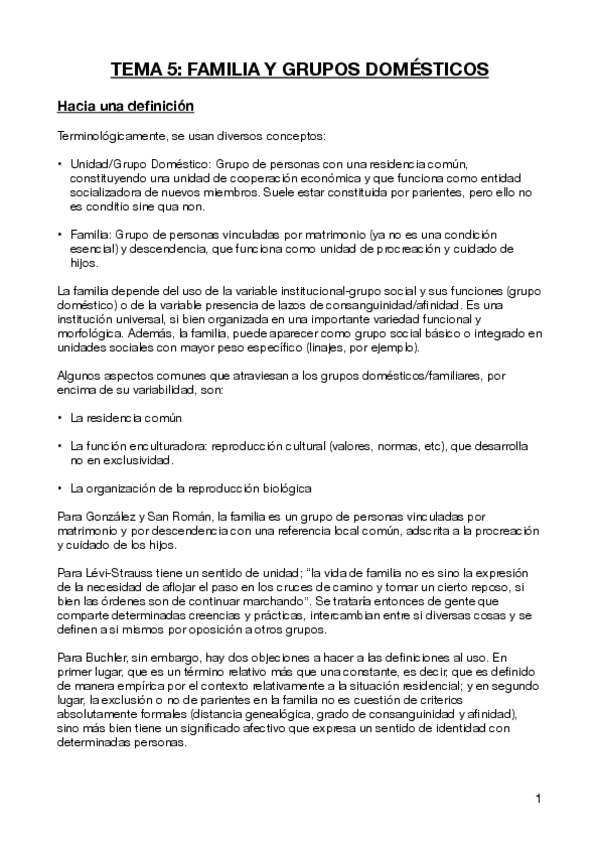 TEMA 5: FAMILIA Y GRUPOS DOMÉSTICOS

Hacia una definición

Terminológicamente, se usan diversos conceptos:

• Unidad/Grupo Doméstico: Grupo de personas con una residencia común, constituyendo una unidad de cooperación económica y que funciona como entidad socializadora de nuevos miembros. Suele estar constituida por parientes, pero ello no es conditio sine qua non.

• Familia: Grupo de personas vinculadas por matrimonio (ya no es una condición esencial) y descendencia, que funciona como unidad de procreación y cuidado de hijos.

La familia depende del uso de la variable institucional-grupo social y sus funciones (grupo doméstico) o de la variable presencia de lazos de consanguinidad/afinidad. Es una institución universal, si bien organizada en una importante variedad funcional y morfológica. Además, la familia, puede aparecer como grupo social básico o integrado en unidades sociales con mayor peso específico (linajes, por ejemplo).

Algunos aspectos comunes que atraviesan a los grupos domésticos/familiares, por encima de su variabilidad, son:

• La residencia común

• La función enculturadora: reproducción cultural (valores, normas, etc), que desarrolla no en exclusividad.

• La organización de la reproducción biológica

Para González y San Román, la familia es un grupo de personas vinculadas por matrimonio y por descendencia con una referencia local común, adscrita a la procreación y cuidado de los hijos.

Para Lévi-Strauss tiene un sentido de unidad; "la vida de familia no es sino la expresión de la necesidad de aflojar el paso en los cruces de camino y tomar un cierto reposo, si bien las órdenes son de continuar marchando". Se trataría entonces de gente que comparte determinadas creencias y prácticas, intercambian entre si diversas cosas y se definen a si mismos por oposición a otros grupos.

Para Buchler, sin embargo, hay dos objeciones a hacer a las definiciones al uso. En primer lugar, que es un término relativo más que una constante, es decir, que es definido de manera empírica por el contexto relativamente a la situación residencial; y en segundo lugar, la exclusión o no de parientes en la familia no es cuestión de criterios absolutamente formales (distancia genealógica, grado de consanguinidad y afinidad), sino más bien tiene un significado afectivo que expresa un sentido de identidad con determinadas personas.

1